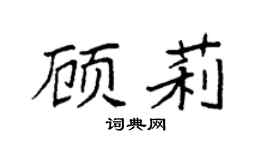 顾莉

词典网